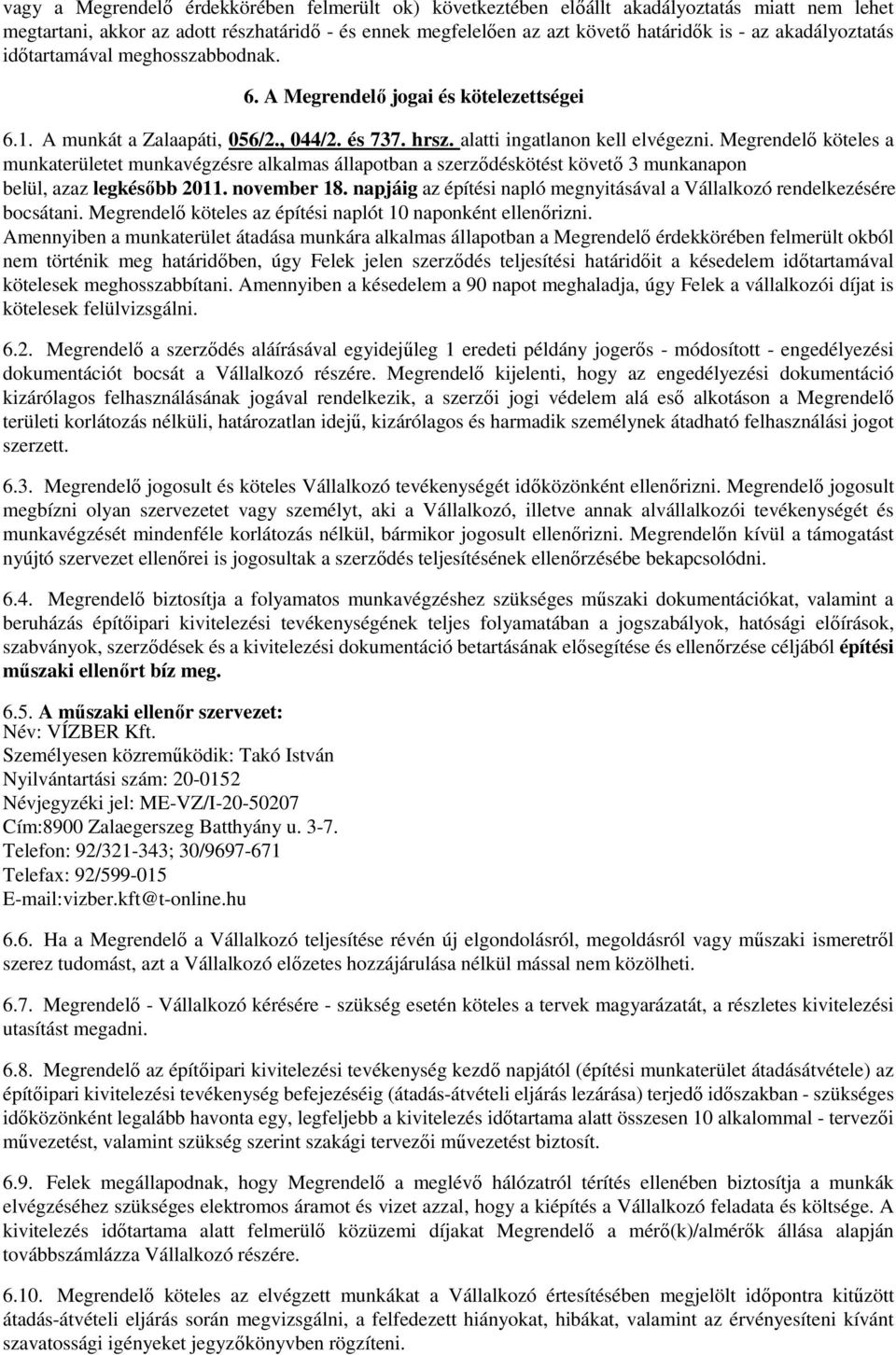 vagy a Megrendelő érdekkörében felmerült ok) következtében előállt akadályoztatás miatt nem lehet megtartani, akkor az adott részhatáridő - és ennek megfelelően az azt követő határidők is - az akadályoztatás időtartamával meghosszabbodnak.

6. A Megrendelő jogai és kötelezettségei

6.1. A munkát a Zalaapáti, 056/2., 044/2. és 737. hrsz. alatti ingatlanon kell elvégezni. Megrendelő köteles a munkaterületet munkavégzésre alkalmas állapotban a szerződéskötést követő 3 munkanapon belül, azaz legkésőbb 2011. november 18. napjáig az építési napló megnyitásával a Vállalkozó rendelkezésére bocsátani. Megrendelő köteles az építési naplót 10 naponként ellenőrizni.
Amennyiben a munkaterület átadása munkára alkalmas állapotban a Megrendelő érdekkörében felmerült okból nem történik meg határidőben, úgy Felek jelen szerződés teljesítési határidőit a késedelem időtartamával kötelesek meghosszabbítani. Amennyiben a késedelem a 90 napot meghaladja, úgy Felek a vállalkozói díjat is kötelesek felülvizsgálni.

6.2. Megrendelő a szerződés aláírásával egyidejűleg 1 eredeti példány jogerős - módosított - engedélyezési dokumentációt bocsát a Vállalkozó részére. Megrendelő kijelenti, hogy az engedélyezési dokumentáció kizárólagos felhasználásának jogával rendelkezik, a szerzői jogi védelem alá eső alkotáson a Megrendelő területi korlátozás nélküli, határozatlan idejű, kizárólagos és harmadik személynek átadható felhasználási jogot szerzett.

6.3. Megrendelő jogosult és köteles Vállalkozó tevékenységét időközönként ellenőrizni. Megrendelő jogosult megbízni olyan szervezetet vagy személyt, aki a Vállalkozó, illetve annak alvállalkozói tevékenységét és munkavégzését mindenféle korlátozás nélkül, bármikor jogosult ellenőrizni. Megrendelőn kívül a támogatást nyújtó szervezet ellenőrei is jogosultak a szerződés teljesítésének ellenőrzésébe bekapcsolódni.

6.4. Megrendelő biztosítja a folyamatos munkavégzéshez szükséges műszaki dokumentációkat, valamint a beruházás építőipari kivitelezési tevékenységének teljes folyamatában a jogszabályok, hatósági előírások, szabványok, szerződések és a kivitelezési dokumentáció betartásának elősegítése és ellenőrzése céljából építési műszaki ellenőrt bíz meg.

6.5. A műszaki ellenőr szervezet:
Név: VÍZBER Kft.
Személyesen közreműködik: Takó István
Nyilvántartási szám: 20-0152
Névjegyzéki jel: ME-VZ/I-20-50207
Cím:8900 Zalaegerszeg Batthyány u. 3-7.
Telefon: 92/321-343; 30/9697-671
Telefax: 92/599-015
E-mail:vizber.kft@t-online.hu

6.6. Ha a Megrendelő a Vállalkozó teljesítése révén új elgondolásról, megoldásról vagy műszaki ismeretről szerez tudomást, azt a Vállalkozó előzetes hozzájárulása nélkül mással nem közölheti.

6.7. Megrendelő - Vállalkozó kérésére - szükség esetén köteles a tervek magyarázatát, a részletes kivitelezési utasítást megadni.

6.8. Megrendelő az építőipari kivitelezési tevékenység kezdő napjától (építési munkaterület átadásátvétele) az építőipari kivitelezési tevékenység befejezéséig (átadás-átvételi eljárás lezárása) terjedő időszakban - szükséges időközönként legalább havonta egy, legfeljebb a kivitelezés időtartama alatt összesen 10 alkalommal - tervezői művezetést, valamint szükség szerint szakági tervezői művezetést biztosít.

6.9. Felek megállapodnak, hogy Megrendelő a meglévő hálózatról térítés ellenében biztosítja a munkák elvégzéséhez szükséges elektromos áramot és vizet azzal, hogy a kiépítés a Vállalkozó feladata és költsége. A kivitelezés időtartama alatt felmerülő közüzemi díjakat Megrendelő a mérő(k)/almérők állása alapján továbbszámlázza Vállalkozó részére.

6.10. Megrendelő köteles az elvégzett munkákat a Vállalkozó értesítésében megjelölt időpontra kitűzött átadás-átvételi eljárás során megvizsgálni, a felfedezett hiányokat, hibákat, valamint az érvényesíteni kívánt szavatossági igényeket jegyzőkönyvben rögzíteni.